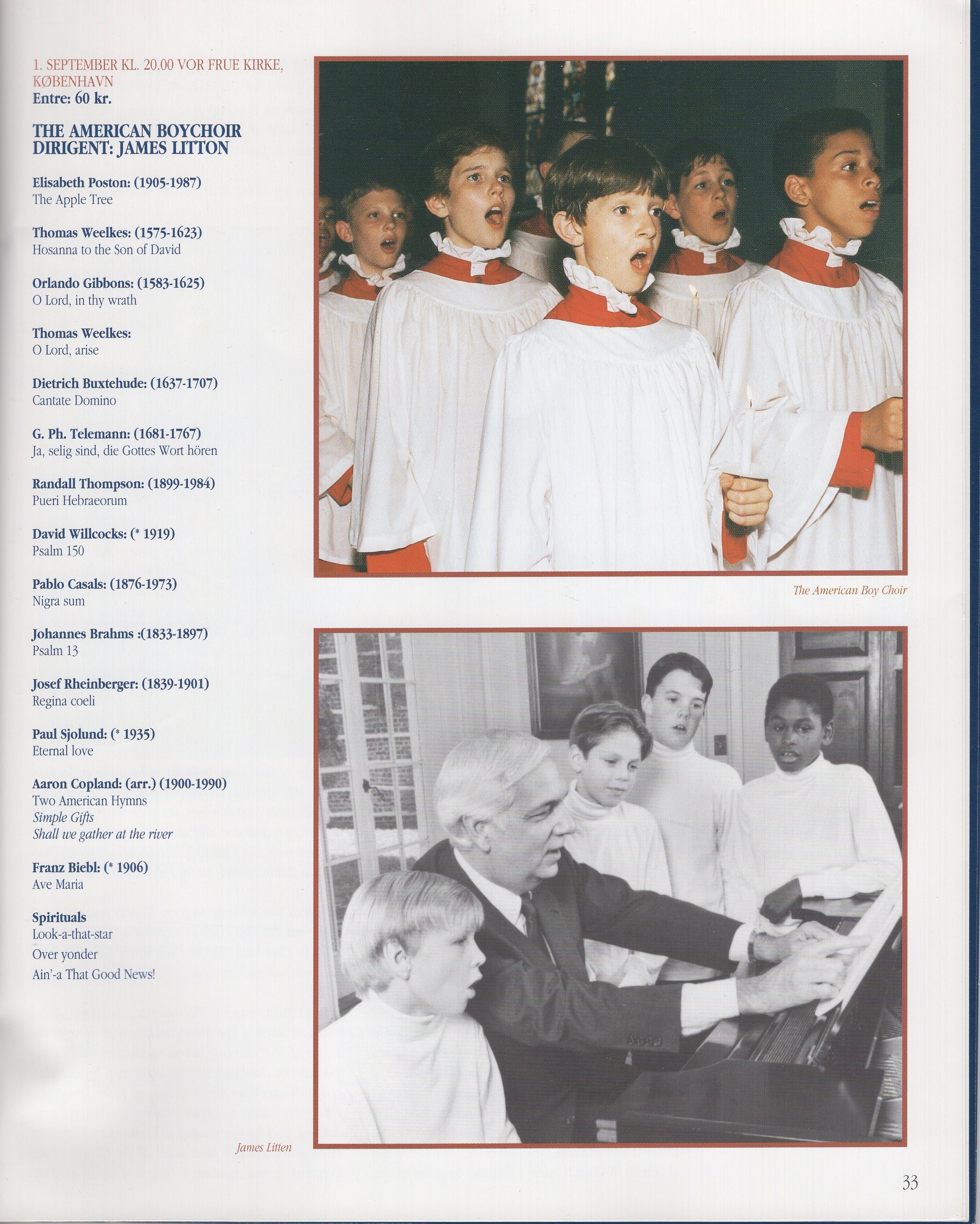 1. SEPTEMBER KL. 20.00 VOR FRUE KIRKE, KØBENHAVN
Entre: 60 kr.

THE AMERICAN BOYCHOIR
DIRIGENT: JAMES LITTON

Elisabeth Poston: (1905-1987)
The Apple Tree

Thomas Weelkes: (1575-1623)
Hosanna to the Son of David

Orlando Gibbons: (1583-1625)
O Lord, in thy wrath

Thomas Weelkes:
O Lord, arise

Dietrich Buxtehude: (1637-1707)
Cantate Domino

G. Ph. Telemann: (1681-1767)
Ja, selig sind, die Gottes Wort hören

Randall Thompson: (1899-1984)
Pueri Hebraeorum

David Willcocks: (* 1919)
Psalm 150

Pablo Casals: (1876-1973)
Nigra sum

Johannes Brahms :(1833-1897)
Psalm 13

Josef Rheinberger: (1839-1901)
Regina coeli

Paul Sjolund: (* 1935)
Eternal love

Aaron Copland: (arr.) (1900-1990)
Two American Hymns
Simple Gifts
Shall we gather at the river

Franz Biebl: (* 1906)
Ave Maria

Spirituals
Look-a-that-star
Over yonder
Ain'-a That Good News!

The American Boy Choir

James Litten

33